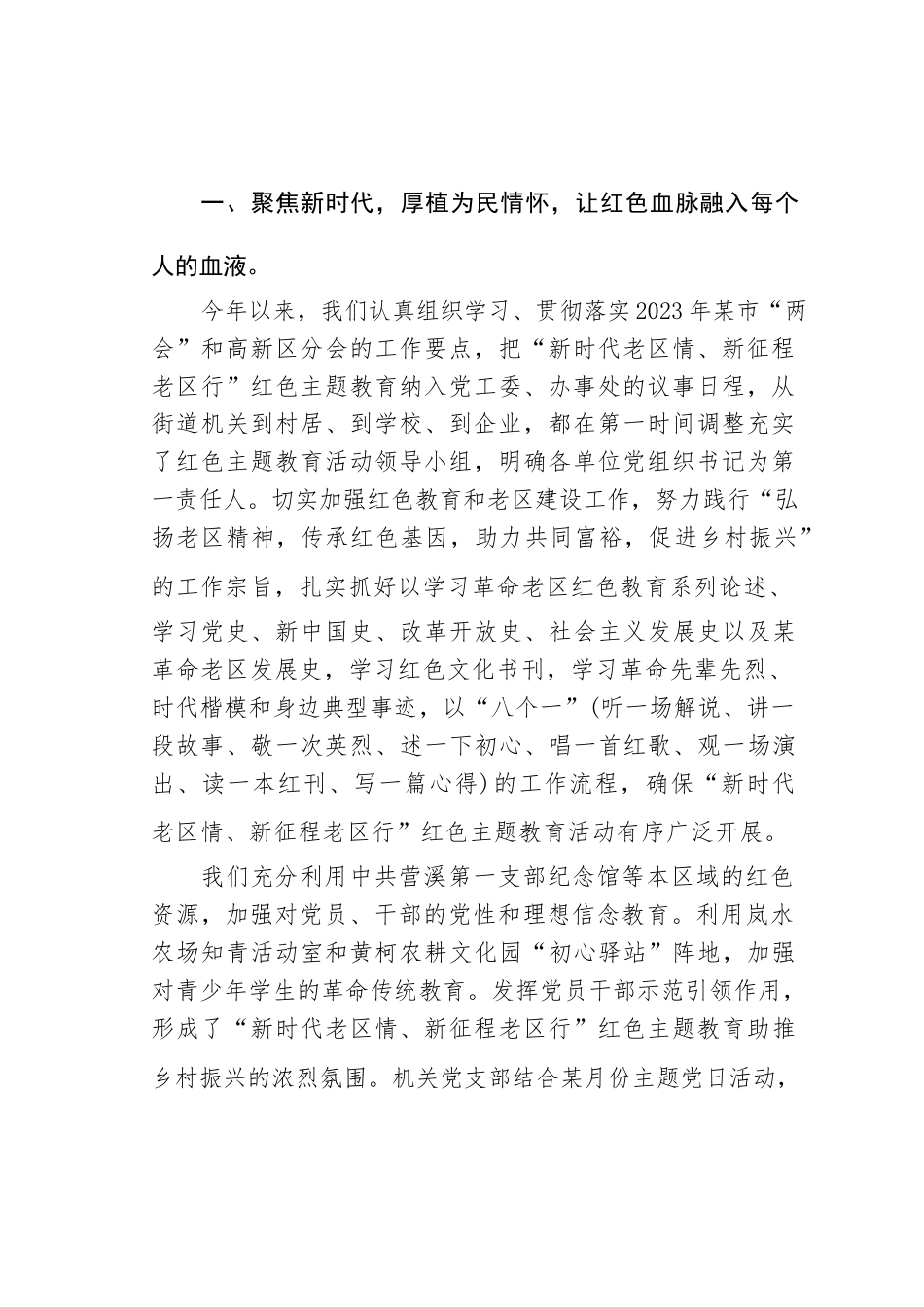 一、聚焦新时代，厚植为民情怀，让红色血脉融入每个人的血液。

今年以来，我们认真组织学习、贯彻落实2023年某市“两会”和高新区分会的工作要点，把“新时代老区情、新征程老区行”红色主题教育纳入党工委、办事处的议事日程，从街道机关到村居、到学校、到企业，都在第一时间调整充实了红色主题教育活动领导小组，明确各单位党组织书记为第一责任人。切实加强红色教育和老区建设工作，努力践行“弘扬老区精神，传承红色基因，助力共同富裕，促进乡村振兴”的工作宗旨，扎实抓好以学习革命老区红色教育系列论述、学习党史、新中国史、改革开放史、社会主义发展史以及某革命老区发展史，学习红色文化书刊，学习革命先辈先烈、时代楷模和身边典型事迹，以“八个一”(听一场解说、讲一段故事、敬一次英烈、述一下初心、唱一首红歌、观一场演出、读一本红刊、写一篇心得)的工作流程，确保“新时代老区情、新征程老区行”红色主题教育活动有序广泛开展。

我们充分利用中共营溪第一支部纪念馆等本区域的红色资源，加强对党员、干部的党性和理想信念教育。利用岚水农场知青活动室和黄柯农耕文化园“初心驿站”阵地，加强对青少年学生的革命传统教育。发挥党员干部示范引领作用，形成了“新时代老区情、新征程老区行”红色主题教育助推乡村振兴的浓烈氛围。机关党支部结合某月份主题党日活动，